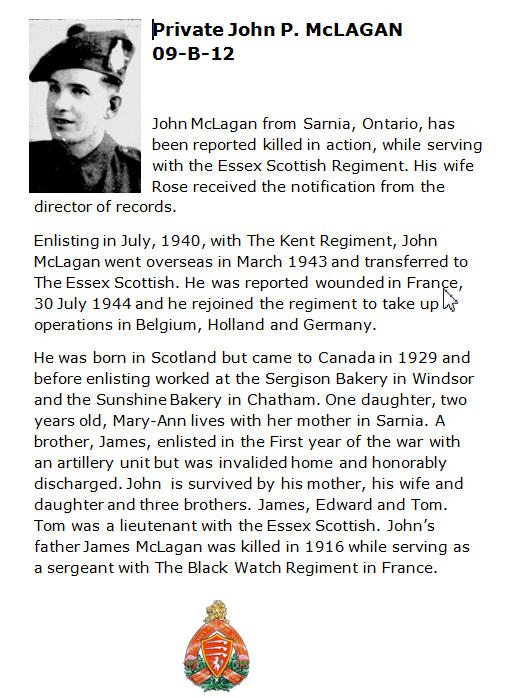 Private John P. McLAGAN
09-B-12

John McLagan from Sarnia, Ontario, has been reported killed in action, while serving with the Essex Scottish Regiment. His wife Rose received the notification from the director of records.

Enlisting in July, 1940, with The Kent Regiment, John McLagan went overseas in March 1943 and transferred to The Essex Scottish. He was reported wounded in France, 30 July 1944 and he rejoined the regiment to take up operations in Belgium, Holland and Germany.

He was born in Scotland but came to Canada in 1929 and before enlisting worked at the Sergison Bakery in Windsor and the Sunshine Bakery in Chatham. One daughter, two years old, Mary-Ann lives with her mother in Sarnia. A brother, James, enlisted in the First year of the war with an artillery unit but was invalided home and honorably discharged. John is survived by his mother, his wife and daughter and three brothers. James, Edward and Tom. Tom was a lieutenant with the Essex Scottish. John's father James McLagan was killed in 1916 while serving as a sergeant with The Black Watch Regiment in France.